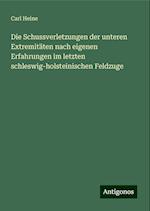 Carl Heine

Die Schussverletzungen der unteren Extremitäten nach eigenen Erfahrungen im letzten schleswig-holsteinischen Feldzuge

Antigonos